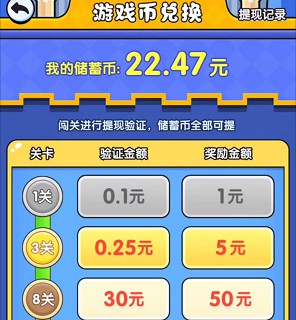 游戏币兑换

提现记录

我的储蓄币: 22.47元

闯关进行提现验证，储蓄币全部可提

| 关卡 | 验证金额 | 奖励金额 |
|---|---|---|
| 1关 | 0.1元 | 1元 |
| 3关 | 0.25元 | 5元 |
| 8关 | 30元 | 50元 |